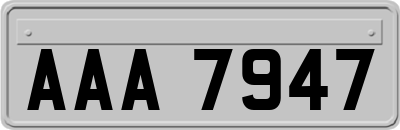 AAA 7947